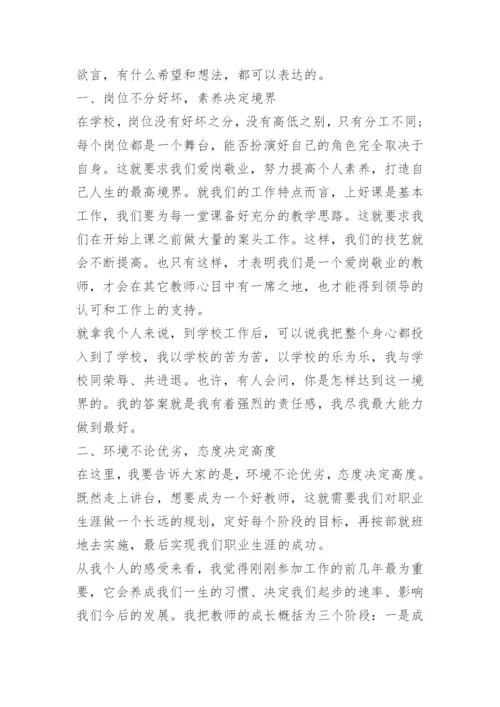 欲言，有什么希望和想法，都可以表达的。

一、岗位不分好坏，素养决定境界

在学校，岗位没有好坏之分，没有高低之别，只有分工不同；每个岗位都是一个舞台，能否扮演好自己的角色完全取决于自身。这就要求我们爱岗敬业，努力提高个人素养，打造自己人生的最高境界。就我们的工作特点而言，上好课是基本工作，我们要为每一堂课备好充分的教学思路。这就要求我们在开始上课之前做大量的案头工作。这样，我们的技艺就会不断提高。也只有这样，才表明我们是一个爱岗敬业的教师，才会在其它教师心目中有一席之地，也才能得到领导的认可和工作上的支持。

就拿我个人来说，到学校工作后，可以说我把整个身心都投入到了学校，我以学校的苦为苦，以学校的乐为乐，我与学校同荣辱、共进退。也许，有人会问，你是怎样达到这一境界的。我的答案就是我有着强烈的责任感，我尽我最大能力做到最好。

二、环境不论优劣，态度决定高度

在这里，我要告诉大家的是，环境不论优劣，态度决定高度。既然走上讲台，想要成为一个好教师，这就需要我们对职业生涯做一个长远的规划，定好每个阶段的目标，再按部就班地去实施，最后实现我们职业生涯的成功。

从我个人的感受来看，我觉得刚刚参加工作的前几年最为重要，它会养成我们一生的习惯、决定我们起步的速率、影响我们今后的发展。我把教师的成长概括为三个阶段：一是成